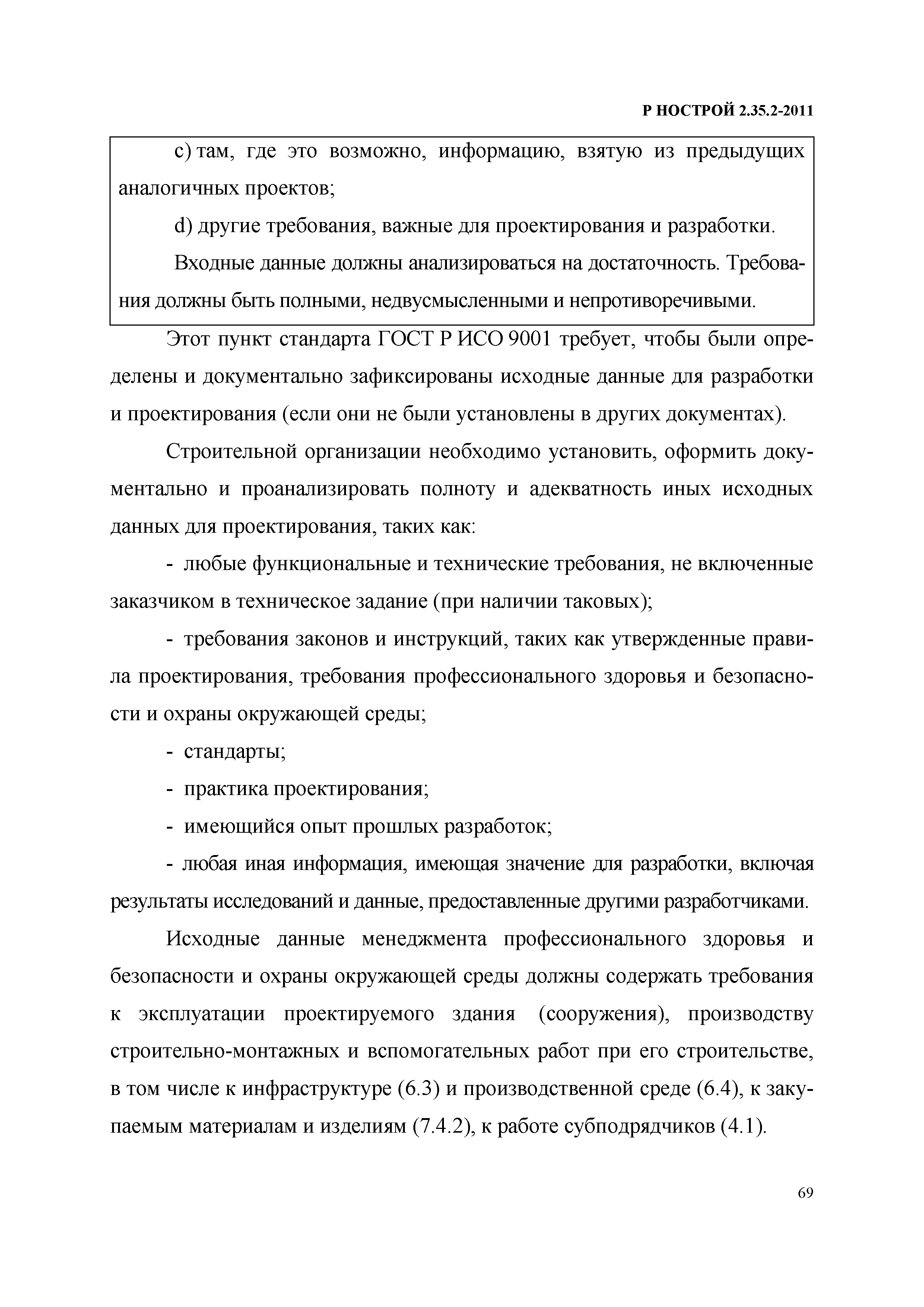 Р НОСТРОЙ 2.35.2-2011

c) там, где это возможно, информацию, взятую из предыдущих аналогичных проектов;

d) другие требования, важные для проектирования и разработки.

Входные данные должны анализироваться на достаточность. Требования должны быть полными, недвусмысленными и непротиворечивыми.

Этот пункт стандарта ГОСТ Р ИСО 9001 требует, чтобы были определены и документально зафиксированы исходные данные для разработки и проектирования (если они не были установлены в других документах).

Строительной организации необходимо установить, оформить документально и проанализировать полноту и адекватность иных исходных данных для проектирования, таких как:

- любые функциональные и технические требования, не включенные заказчиком в техническое задание (при наличии таковых);

- требования законов и инструкций, таких как утвержденные правила проектирования, требования профессионального здоровья и безопасности и охраны окружающей среды;

- стандарты;

- практика проектирования;

- имеющийся опыт прошлых разработок;

- любая иная информация, имеющая значение для разработки, включая результаты исследований и данные, предоставленные другими разработчиками.

Исходные данные менеджмента профессионального здоровья и безопасности и охраны окружающей среды должны содержать требования к эксплуатации проектируемого здания (сооружения), производству строительно-монтажных и вспомогательных работ при его строительстве, в том числе к инфраструктуре (6.3) и производственной среде (6.4), к закупаемым материалам и изделиям (7.4.2), к работе субподрядчиков (4.1).

69